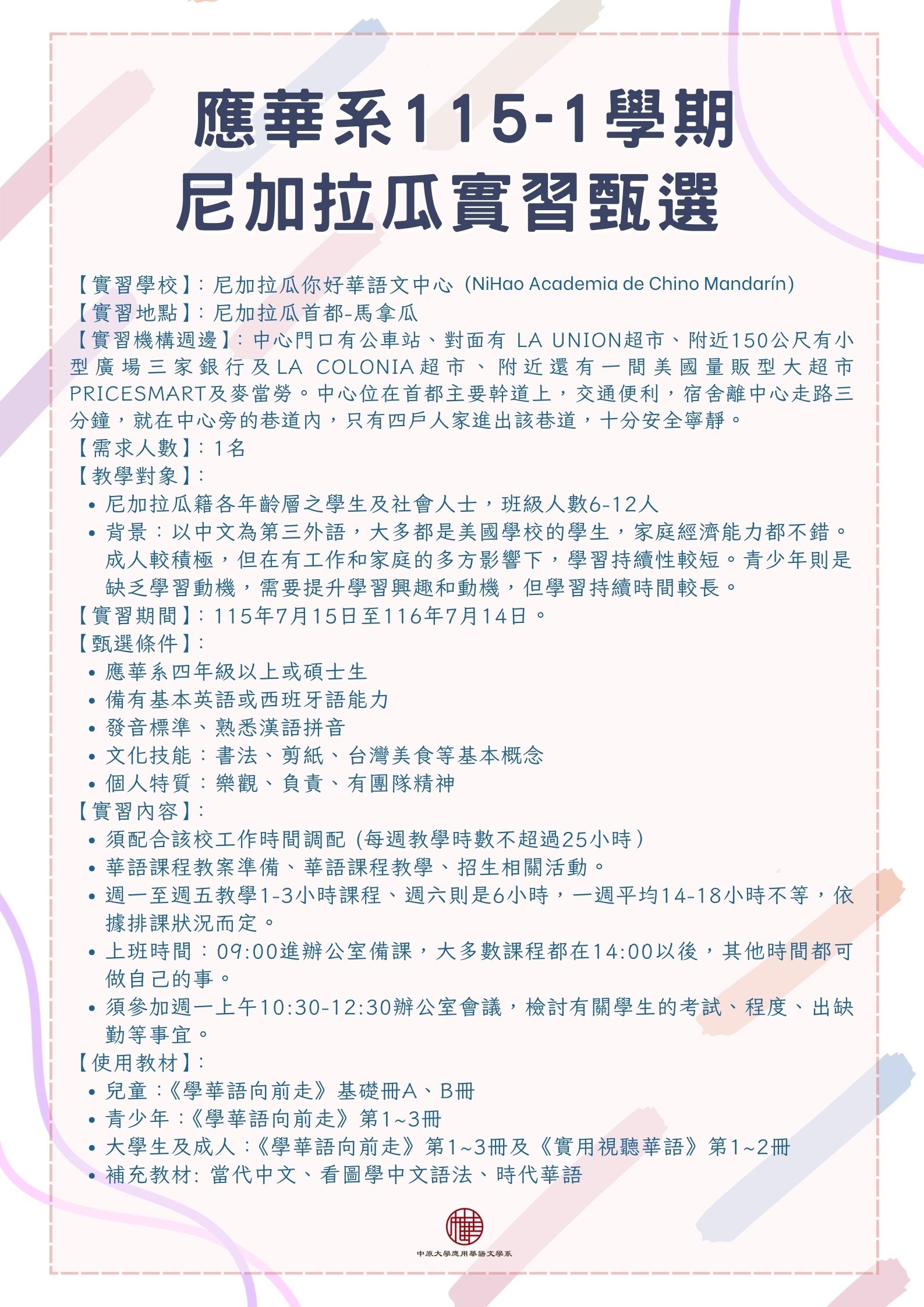 應華系115-1學期
尼加拉瓜實習甄選

【實習學校】：尼加拉瓜你好華語文中心（NiHao Academia de Chino Mandarín）
【實習地點】：尼加拉瓜首都-馬拿瓜
【實習機構週邊】：中心門口有公車站、對面有 LA UNION超市、附近150公尺有小型廣場三家銀行及LA COLONIA超市、附近還有一間美國量販型大超市PRICESMART及麥當勞。中心位在首都主要幹道上，交通便利，宿舍離中心走路三分鐘，就在中心旁的巷道內，只有四戶人家進出該巷道，十分安全寧靜。
【需求人數】：1名
【教學對象】：
• 尼加拉瓜籍各年齡層之學生及社會人士，班級人數6-12人
• 背景：以中文為第三外語，大多都是美國學校的學生，家庭經濟能力都不錯。成人較積極，但在有工作和家庭的多方影響下，學習持續性較短。青少年則是缺乏學習動機，需要提升學習興趣和動機，但學習持續時間較長。
【實習期間】：115年7月15日至116年7月14日。
【甄選條件】：
• 應華系四年級以上或碩士生
• 備有基本英語或西班牙語能力
• 發音標準、熟悉漢語拼音
• 文化技能：書法、剪紙、台灣美食等基本概念
• 個人特質：樂觀、負責、有團隊精神
【實習內容】：
• 須配合該校工作時間調配（每週教學時數不超過25小時）
• 華語課程教案準備、華語課程教學、招生相關活動。
• 週一至週五教學1-3小時課程、週六則是6小時，一週平均14-18小時不等，依據排課狀況而定。
• 上班時間：09:00進辦公室備課，大多數課程都在14:00以後，其他時間都可做自己的事。
• 須參加週一上午10:30-12:30辦公室會議，檢討有關學生的考試、程度、出缺勤等事宜。
【使用教材】：
• 兒童：《學華語向前走》基礎冊A、B冊
• 青少年：《學華語向前走》第1~3冊
• 大學生及成人：《學華語向前走》第1~3冊及《實用視聽華語》第1~2冊
• 補充教材: 當代中文、看圖學中文語法、時代華語

中原大學應用華語文學系